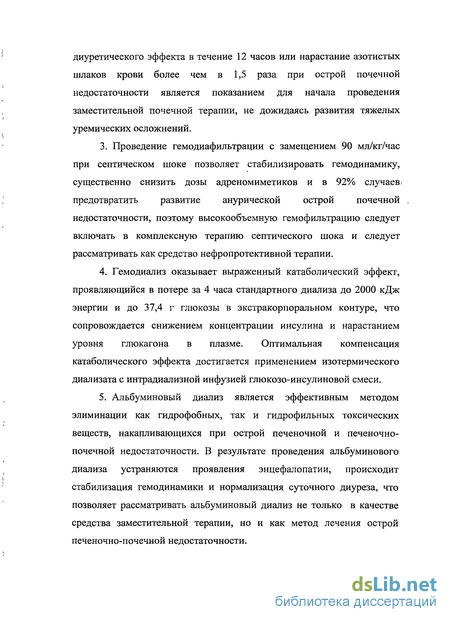 диуретического эффекта в течение 12 часов или нарастание азотистых шлаков крови более чем в 1,5 раза при острой почечной недостаточности является показанием для начала проведения заместительной почечной терапии, не дожидаясь развития тяжелых уремических осложнений.

3. Проведение гемодиафильтрации с замещением 90 мл/кг/час при септическом шоке позволяет стабилизировать гемодинамику, существенно снизить дозы адреномиметиков и в 92% случаев предотвратить развитие анурической острой почечной недостаточности, поэтому высокообъемную гемофильтрацию следует включать в комплексную терапию септического шока и следует рассматривать как средство нефропротективной терапии.

4. Гемодиализ оказывает выраженный катаболический эффект, проявляющийся в потере за 4 часа стандартного диализа до 2000 кДж энергии и до 37,4 г глюкозы в экстракорпоральном контуре, что сопровождается снижением концентрации инсулина и нарастанием уровня глюкагона в плазме. Оптимальная компенсация катаболического эффекта достигается применением изотермического диализата с интрадиализной инфузией глюкозо-инсулиновой смеси.

5. Альбуминовый диализ является эффективным методом элиминации как гидрофобных, так и гидрофильных токсических веществ, накапливающихся при острой печеночной и печеночно-почечной недостаточности. В результате проведения альбуминового диализа устраняются проявления энцефалопатии, происходит стабилизация гемодинамики и нормализация суточного диуреза, что позволяет рассматривать альбуминовый диализ не только в качестве средства заместительной терапии, но и как метод лечения острой печеночно-почечной недостаточности.

dsLib.net
библиотека диссертаций